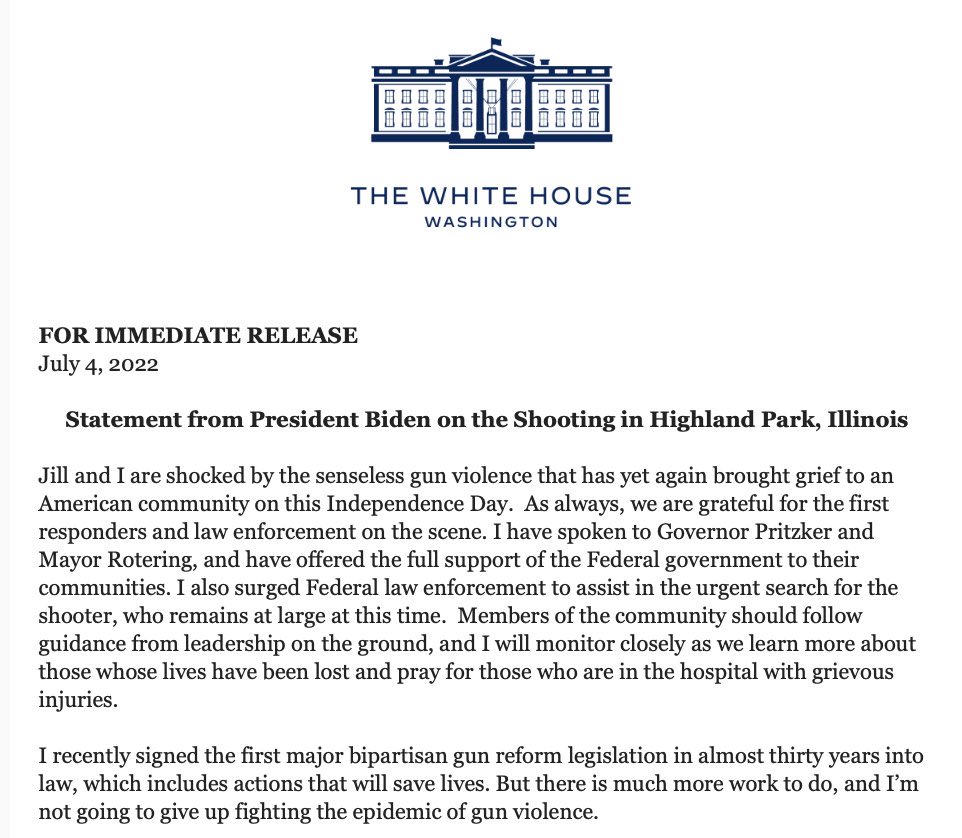 THE WHITE HOUSE
WASHINGTON

FOR IMMEDIATE RELEASE
July 4, 2022

Statement from President Biden on the Shooting in Highland Park, Illinois

Jill and I are shocked by the senseless gun violence that has yet again brought grief to an American community on this Independence Day. As always, we are grateful for the first responders and law enforcement on the scene. I have spoken to Governor Pritzker and Mayor Rotering, and have offered the full support of the Federal government to their communities. I also surged Federal law enforcement to assist in the urgent search for the shooter, who remains at large at this time. Members of the community should follow guidance from leadership on the ground, and I will monitor closely as we learn more about those whose lives have been lost and pray for those who are in the hospital with grievous injuries.

I recently signed the first major bipartisan gun reform legislation in almost thirty years into law, which includes actions that will save lives. But there is much more work to do, and I'm not going to give up fighting the epidemic of gun violence.